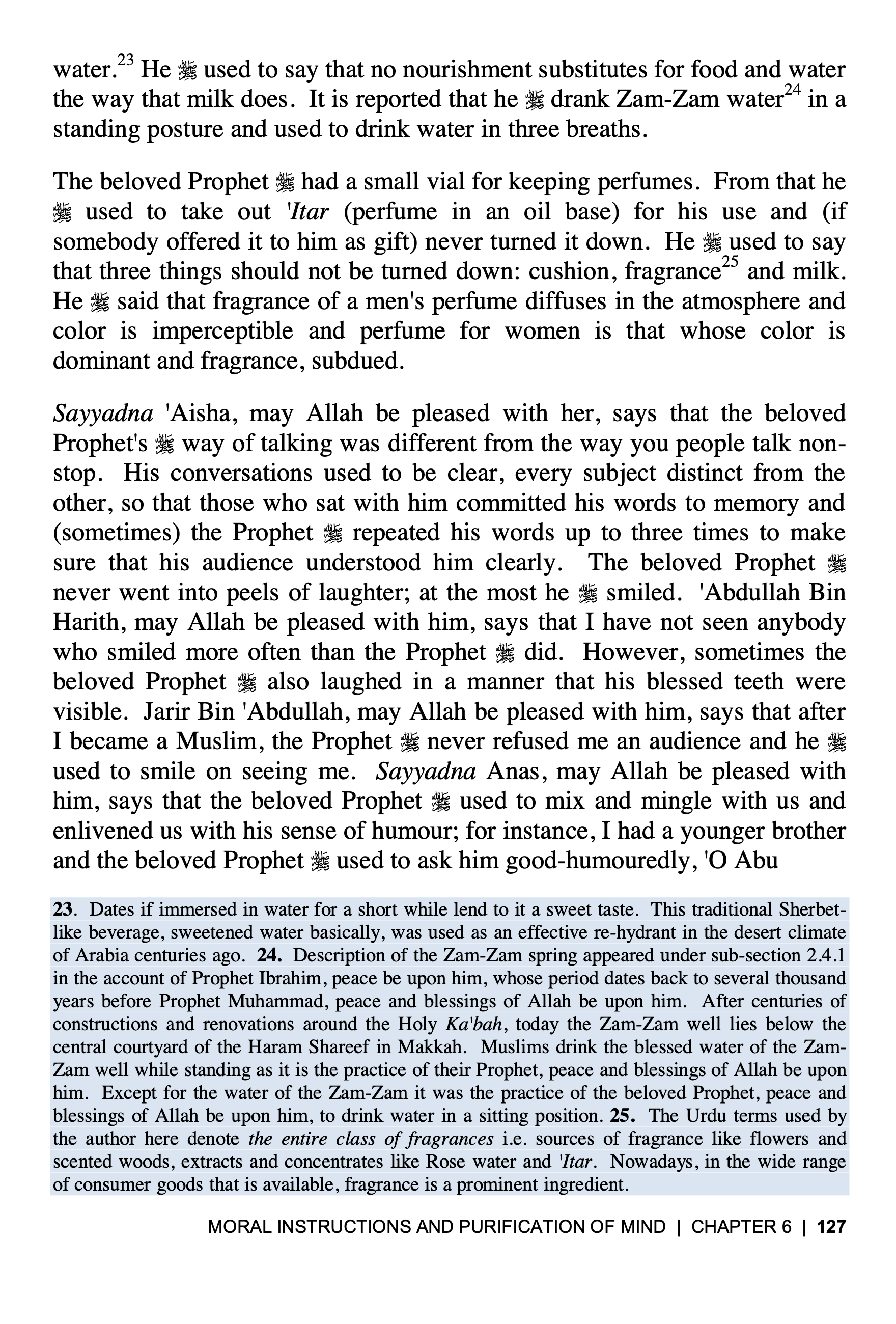 water.$^{23}$ He ﷺ used to say that no nourishment substitutes for food and water the way that milk does. It is reported that he ﷺ drank Zam-Zam water$^{24}$ in a standing posture and used to drink water in three breaths.

The beloved Prophet ﷺ had a small vial for keeping perfumes. From that he ﷺ used to take out 'Itar (perfume in an oil base) for his use and (if somebody offered it to him as gift) never turned it down. He ﷺ used to say that three things should not be turned down: cushion, fragrance$^{25}$ and milk. He ﷺ said that fragrance of a men's perfume diffuses in the atmosphere and color is imperceptible and perfume for women is that whose color is dominant and fragrance, subdued.

Sayyadna 'Aisha, may Allah be pleased with her, says that the beloved Prophet's ﷺ way of talking was different from the way you people talk non-stop. His conversations used to be clear, every subject distinct from the other, so that those who sat with him committed his words to memory and (sometimes) the Prophet ﷺ repeated his words up to three times to make sure that his audience understood him clearly. The beloved Prophet ﷺ never went into peels of laughter; at the most he ﷺ smiled. 'Abdullah Bin Harith, may Allah be pleased with him, says that I have not seen anybody who smiled more often than the Prophet ﷺ did. However, sometimes the beloved Prophet ﷺ also laughed in a manner that his blessed teeth were visible. Jarir Bin 'Abdullah, may Allah be pleased with him, says that after I became a Muslim, the Prophet ﷺ never refused me an audience and he ﷺ used to smile on seeing me. Sayyadna Anas, may Allah be pleased with him, says that the beloved Prophet ﷺ used to mix and mingle with us and enlivened us with his sense of humour; for instance, I had a younger brother and the beloved Prophet ﷺ used to ask him good-humouredly, 'O Abu

23. Dates if immersed in water for a short while lend to it a sweet taste. This traditional Sherbet-like beverage, sweetened water basically, was used as an effective re-hydrant in the desert climate of Arabia centuries ago. 24. Description of the Zam-Zam spring appeared under sub-section 2.4.1 in the account of Prophet Ibrahim, peace be upon him, whose period dates back to several thousand years before Prophet Muhammad, peace and blessings of Allah be upon him. After centuries of constructions and renovations around the Holy Ka'bah, today the Zam-Zam well lies below the central courtyard of the Haram Shareef in Makkah. Muslims drink the blessed water of the Zam-Zam well while standing as it is the practice of their Prophet, peace and blessings of Allah be upon him. Except for the water of the Zam-Zam it was the practice of the beloved Prophet, peace and blessings of Allah be upon him, to drink water in a sitting position. 25. The Urdu terms used by the author here denote the entire class of fragrances i.e. sources of fragrance like flowers and scented woods, extracts and concentrates like Rose water and 'Itar. Nowadays, in the wide range of consumer goods that is available, fragrance is a prominent ingredient.

MORAL INSTRUCTIONS AND PURIFICATION OF MIND | CHAPTER 6 | 127